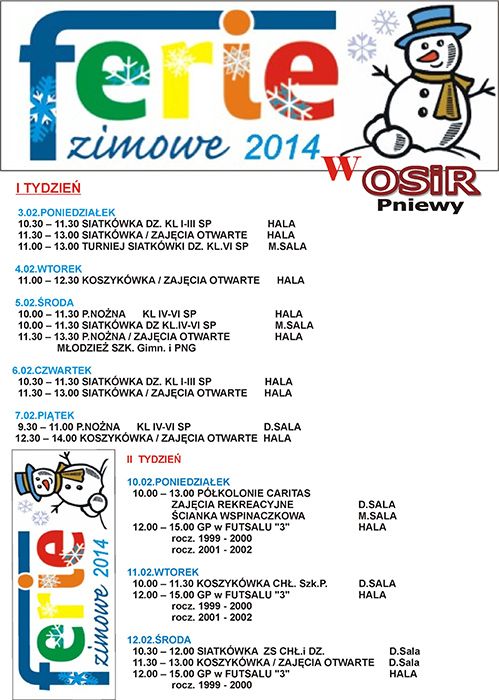 ferie zimowe 2014

W OSiR Pniewy

I TYDZIEŃ

3.02.PONIEDZIAŁEK
10.30 – 11.30 SIATKÓWKA DZ. KL I-III SP HALA
11.30 – 13.00 SIATKÓWKA / ZAJĘCIA OTWARTE HALA
11.00 – 13.00 TURNIEJ SIATKÓWKI DZ. KL.VI SP M.SALA

4.02.WTOREK
11.00 – 12.30 KOSZYKÓWKA / ZAJĘCIA OTWARTE HALA

5.02.ŚRODA
10.00 – 11.30 P.NOŻNA KL IV-VI SP HALA
10.00 – 11.30 SIATKÓWKA DZ KL.IV-VI SP M.SALA
11.30 – 13.30 P.NOŻNA / ZAJĘCIA OTWARTE HALA
MŁODZIEŻ SZK. Gimn. i PNG

6.02.CZWARTEK
10.30 – 11.30 SIATKÓWKA DZ. KL I-III SP HALA
11.30 – 13.00 SIATKÓWKA / ZAJĘCIA OTWARTE HALA

7.02.PIĄTEK
9.30 – 11.00 P.NOŻNA KL IV-VI SP D.SALA
12.30 – 14.00 KOSZYKÓWKA / ZAJĘCIA OTWARTE HALA

ferie zimowe 2014

II TYDZIEŃ

10.02.PONIEDZIAŁEK
10.00 – 13.00 PÓŁKOLONIE CARITAS
ZAJĘCIA REKREACYJNE D.SALA
ŚCIANKA WSPINACZKOWA M.SALA
12.00 – 15.00 GP w FUTSALU "3" HALA
rocz. 1999 - 2000
rocz. 2001 - 2002

11.02.WTOREK
10.00 – 11.30 KOSZYKÓWKA CHŁ. Szk.P. D.SALA
12.00 – 15.00 GP w FUTSALU "3" HALA
rocz. 1999 - 2000
rocz. 2001 - 2002

12.02.ŚRODA
10.30 – 12.00 SIATKÓWKA ZS CHŁ.i DZ. D.Sala
11.30 – 13.00 KOSZYKÓWKA / ZAJĘCIA OTWARTE D.Sala
12.00 – 15.00 GP w FUTSALU "3" HALA
rocz. 1999 - 2000